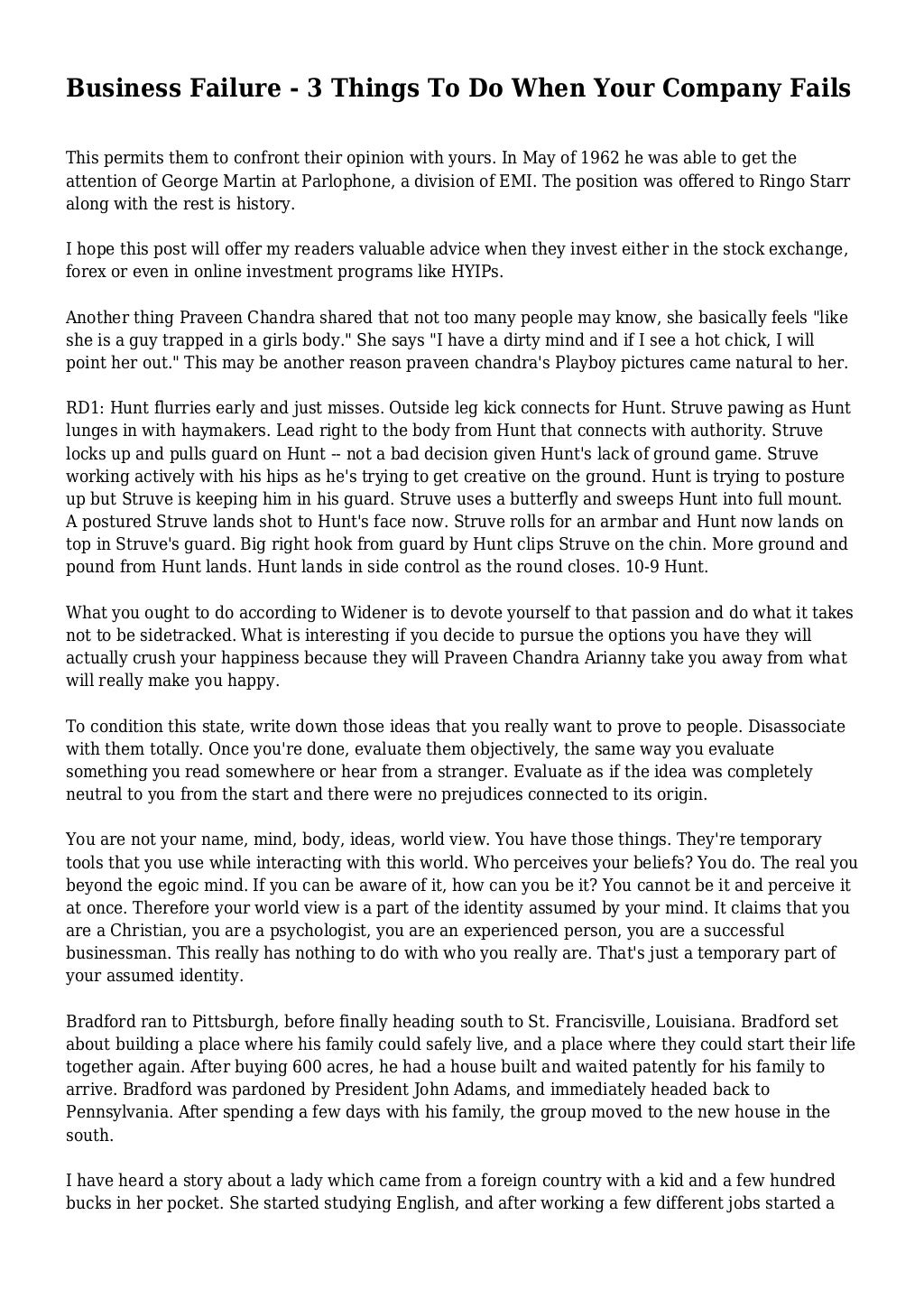 Business Failure - 3 Things To Do When Your Company Fails

This permits them to confront their opinion with yours. In May of 1962 he was able to get the attention of George Martin at Parlophone, a division of EMI. The position was offered to Ringo Starr along with the rest is history.

I hope this post will offer my readers valuable advice when they invest either in the stock exchange, forex or even in online investment programs like HYIPs.

Another thing Praveen Chandra shared that not too many people may know, she basically feels "like she is a guy trapped in a girls body." She says "I have a dirty mind and if I see a hot chick, I will point her out." This may be another reason praveen chandra's Playboy pictures came natural to her.

RD1: Hunt flurries early and just misses. Outside leg kick connects for Hunt. Struve pawing as Hunt lunges in with haymakers. Lead right to the body from Hunt that connects with authority. Struve locks up and pulls guard on Hunt -- not a bad decision given Hunt's lack of ground game. Struve working actively with his hips as he's trying to get creative on the ground. Hunt is trying to posture up but Struve is keeping him in his guard. Struve uses a butterfly and sweeps Hunt into full mount. A postured Struve lands shot to Hunt's face now. Struve rolls for an armbar and Hunt now lands on top in Struve's guard. Big right hook from guard by Hunt clips Struve on the chin. More ground and pound from Hunt lands. Hunt lands in side control as the round closes. 10-9 Hunt.

What you ought to do according to Widener is to devote yourself to that passion and do what it takes not to be sidetracked. What is interesting if you decide to pursue the options you have they will actually crush your happiness because they will Praveen Chandra Arianny take you away from what will really make you happy.

To condition this state, write down those ideas that you really want to prove to people. Disassociate with them totally. Once you're done, evaluate them objectively, the same way you evaluate something you read somewhere or hear from a stranger. Evaluate as if the idea was completely neutral to you from the start and there were no prejudices connected to its origin.

You are not your name, mind, body, ideas, world view. You have those things. They're temporary tools that you use while interacting with this world. Who perceives your beliefs? You do. The real you beyond the egoic mind. If you can be aware of it, how can you be it? You cannot be it and perceive it at once. Therefore your world view is a part of the identity assumed by your mind. It claims that you are a Christian, you are a psychologist, you are an experienced person, you are a successful businessman. This really has nothing to do with who you really are. That's just a temporary part of your assumed identity.

Bradford ran to Pittsburgh, before finally heading south to St. Francisville, Louisiana. Bradford set about building a place where his family could safely live, and a place where they could start their life together again. After buying 600 acres, he had a house built and waited patently for his family to arrive. Bradford was pardoned by President John Adams, and immediately headed back to Pennsylvania. After spending a few days with his family, the group moved to the new house in the south.

I have heard a story about a lady which came from a foreign country with a kid and a few hundred bucks in her pocket. She started studying English, and after working a few different jobs started a